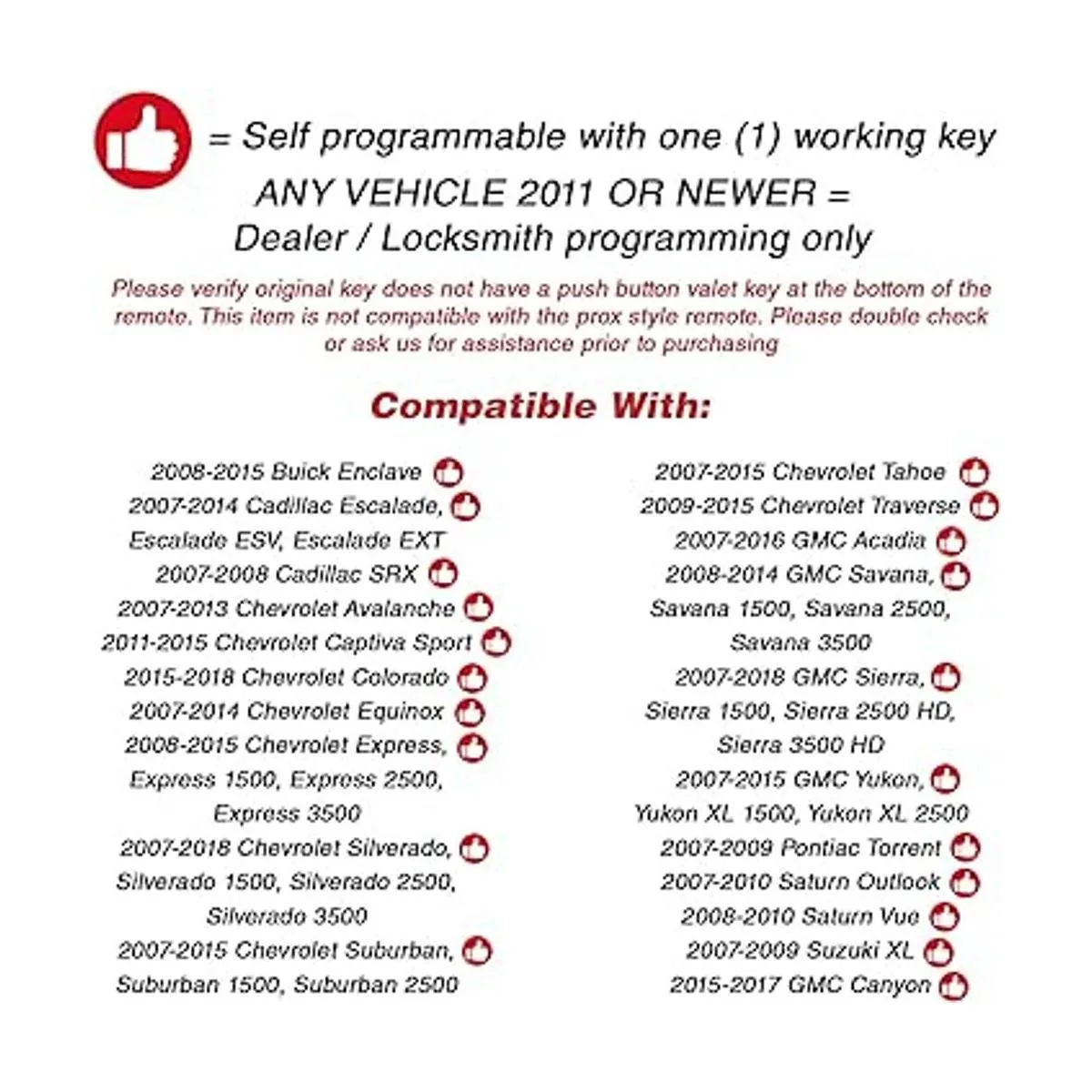 = Self programmable with one (1) working key

ANY VEHICLE 2011 OR NEWER = Dealer / Locksmith programming only

Please verify original key does not have a push button valet key at the bottom of the remote. This item is not compatible with the prox style remote. Please double check or ask us for assistance prior to purchasing

Compatible With:

2008-2015 Buick Enclave
2007-2014 Cadillac Escalade, Escalade ESV, Escalade EXT
2007-2008 Cadillac SRX
2007-2013 Chevrolet Avalanche
2011-2015 Chevrolet Captiva Sport
2015-2018 Chevrolet Colorado
2007-2014 Chevrolet Equinox
2008-2015 Chevrolet Express, Express 1500, Express 2500, Express 3500
2007-2018 Chevrolet Silverado, Silverado 1500, Silverado 2500, Silverado 3500
2007-2015 Chevrolet Suburban, Suburban 1500, Suburban 2500

2007-2015 Chevrolet Tahoe
2009-2015 Chevrolet Traverse
2007-2016 GMC Acadia
2008-2014 GMC Savana, Savana 1500, Savana 2500, Savana 3500
2007-2018 GMC Sierra, Sierra 1500, Sierra 2500 HD, Sierra 3500 HD
2007-2015 GMC Yukon, Yukon XL 1500, Yukon XL 2500
2007-2009 Pontiac Torrent
2007-2010 Saturn Outlook
2008-2010 Saturn Vue
2007-2009 Suzuki XL
2015-2017 GMC Canyon